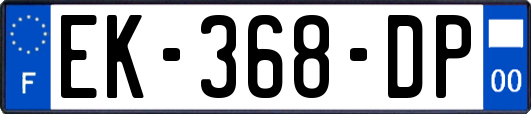 F

EK-368-DP

00